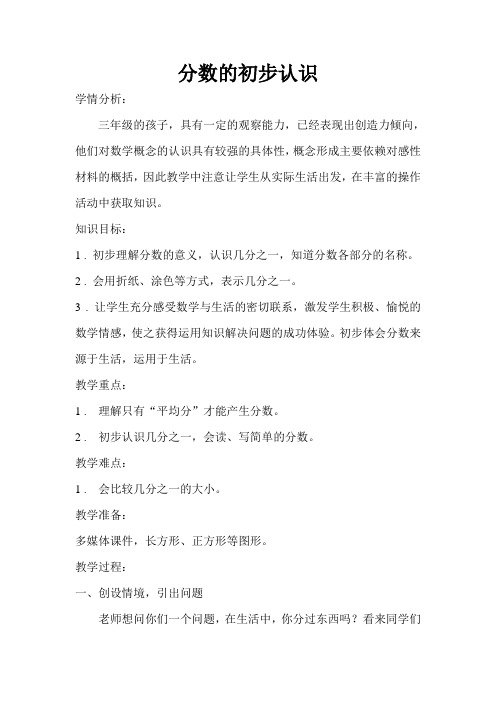 分数的初步认识

学情分析：

三年级的孩子，具有一定的观察能力，已经表现出创造力倾向，他们对数学概念的认识具有较强的具体性，概念形成主要依赖对感性材料的概括，因此教学中注意让学生从实际生活出发，在丰富的操作活动中获取知识。

知识目标：

1．初步理解分数的意义，认识几分之一，知道分数各部分的名称。

2．会用折纸、涂色等方式，表示几分之一。

3．让学生充分感受数学与生活的密切联系，激发学生积极、愉悦的数学情感，使之获得运用知识解决问题的成功体验。初步体会分数来源于生活，运用于生活。

教学重点：

1． 理解只有“平均分”才能产生分数。

2． 初步认识几分之一，会读、写简单的分数。

教学难点：

1． 会比较几分之一的大小。

教学准备：

多媒体课件，长方形、正方形等图形。

教学过程：

一、创设情境，引出问题

老师想问你们一个问题，在生活中，你分过东西吗？看来同学们